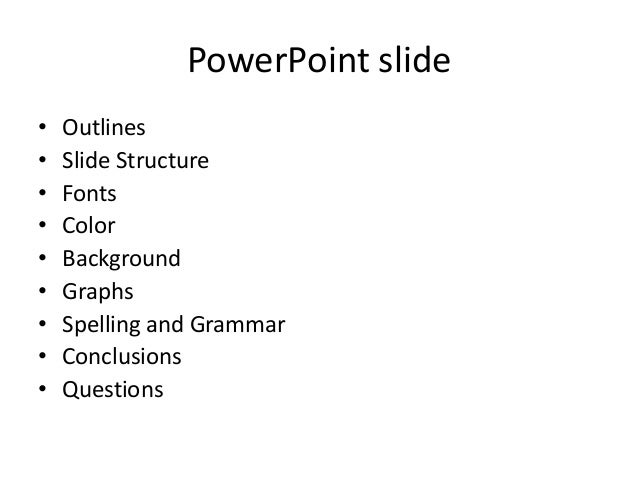 PowerPoint slide

• Outlines
• Slide Structure
• Fonts
• Color
• Background
• Graphs
• Spelling and Grammar
• Conclusions
• Questions